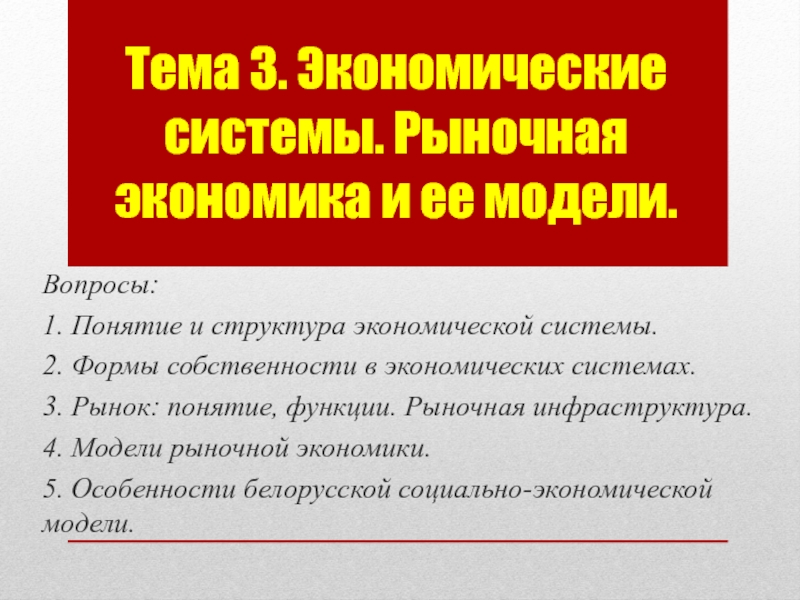 Тема 3. Экономические системы. Рыночная экономика и ее модели.

Вопросы:

1. Понятие и структура экономической системы.

2. Формы собственности в экономических системах.

3. Рынок: понятие, функции. Рыночная инфраструктура.

4. Модели рыночной экономики.

5. Особенности белорусской социально-экономической модели.